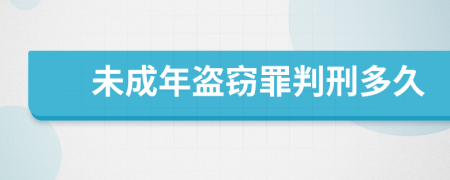 未成年盗窃罪判刑多久